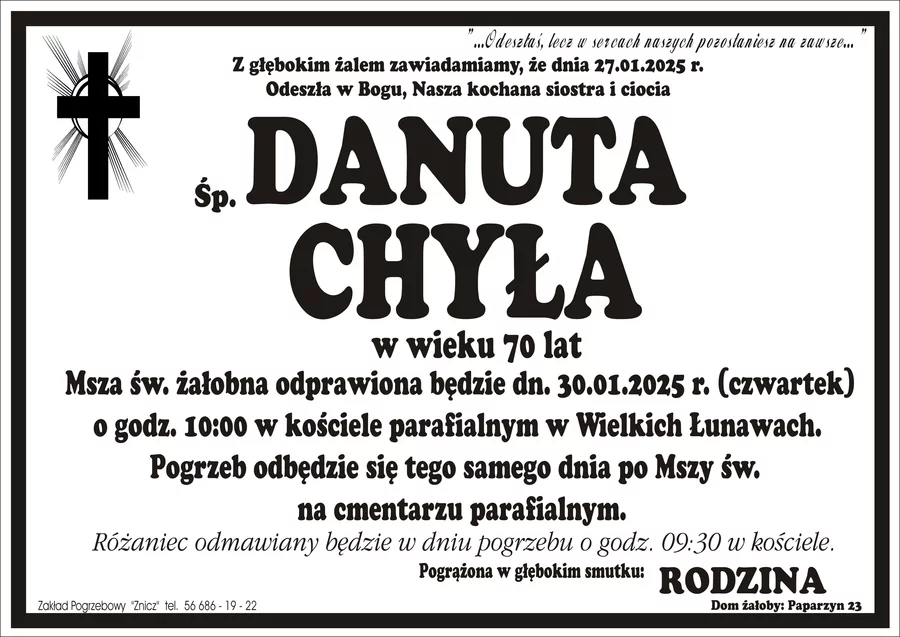 "...Odeszłaś, lecz w sercach naszych pozostaniesz na zawsze..."

Z głębokim żalem zawiadamiamy, że dnia 27.01.2025 r.
Odeszła w Bogu, Nasza kochana siostra i ciocia

Śp. DANUTA
CHYŁA

w wieku 70 lat

Msza św. żałobna odprawiona będzie dn. 30.01.2025 r. (czwartek) o godz. 10:00 w kościele parafialnym w Wielkich Łunawach. Pogrzeb odbędzie się tego samego dnia po Mszy św. na cmentarzu parafialnym.

Różaniec odmawiany będzie w dniu pogrzebu o godz. 09:30 w kościele.

Pogrążona w głębokim smutku: RODZINA

Zakład Pogrzebowy "Znicz" tel. 56 686 - 19 - 22

Dom żałoby: Paparzyn 23